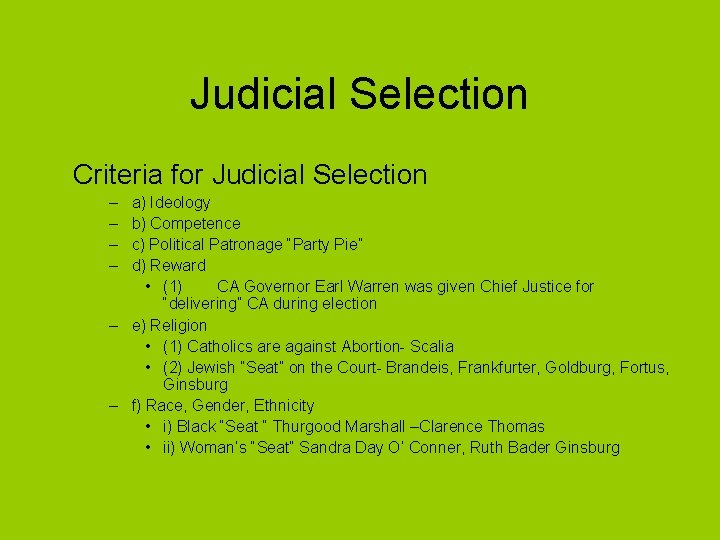 Judicial Selection

Criteria for Judicial Selection

– a) Ideology
– b) Competence
– c) Political Patronage "Party Pie"
– d) Reward
• (1) CA Governor Earl Warren was given Chief Justice for "delivering" CA during election
– e) Religion
• (1) Catholics are against Abortion- Scalia
• (2) Jewish "Seat" on the Court- Brandeis, Frankfurter, Goldburg, Fortus, Ginsburg
– f) Race, Gender, Ethnicity
• i) Black "Seat " Thurgood Marshall –Clarence Thomas
• ii) Woman's "Seat" Sandra Day O' Conner, Ruth Bader Ginsburg